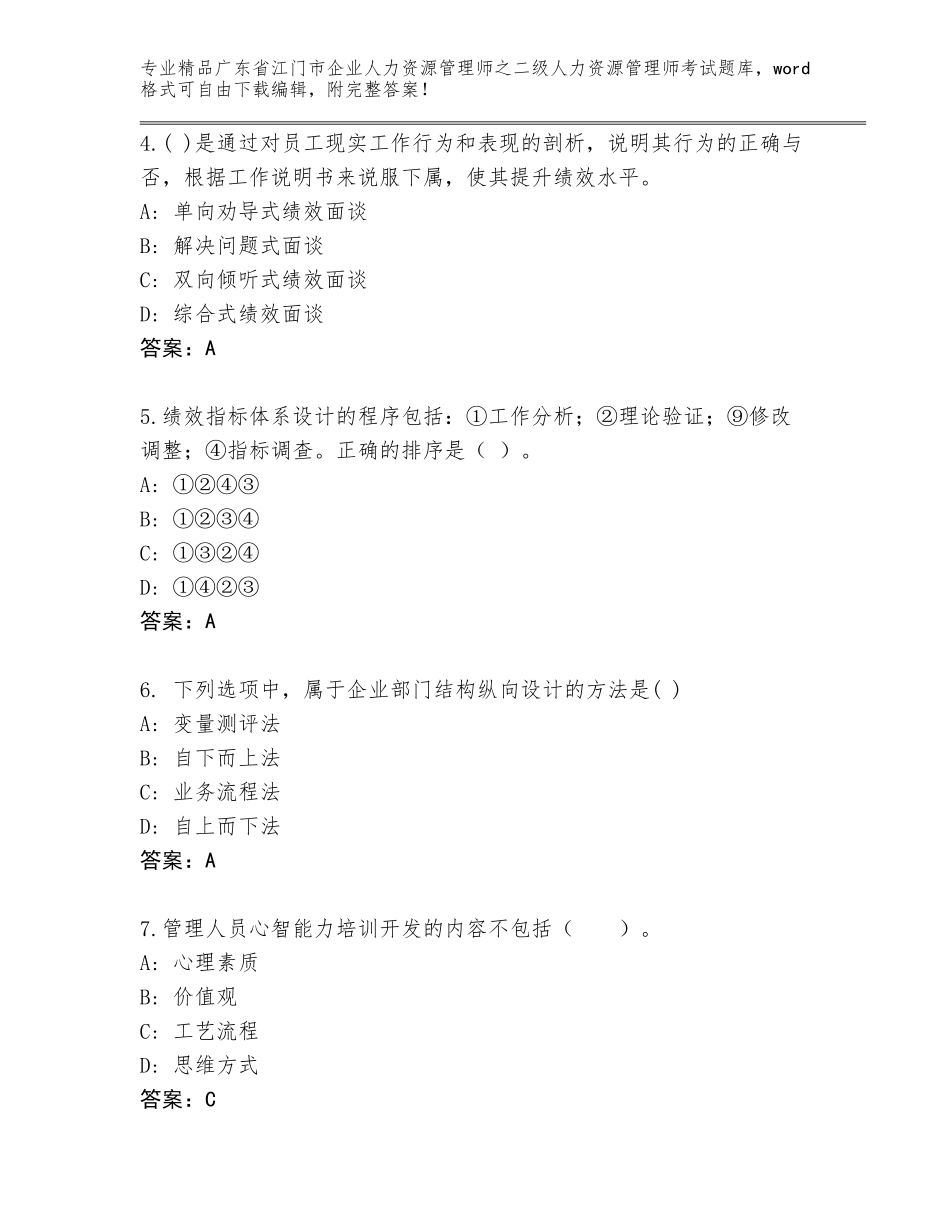 专业精品广东省江门市企业人力资源管理师之二级人力资源管理师考试题库，word格式可自由下载编辑，附完整答案！

4.( )是通过对员工现实工作行为和表现的剖析，说明其行为的正确与否，根据工作说明书来说服下属，使其提升绩效水平。
A：单向劝导式绩效面谈
B：解决问题式面谈
C：双向倾听式绩效面谈
D：综合式绩效面谈
答案：A

5.绩效指标体系设计的程序包括：①工作分析；②理论验证；⑨修改调整；④指标调查。正确的排序是（ ）。
A：①②④③
B：①②③④
C：①③②④
D：①④②③
答案：A

6. 下列选项中，属于企业部门结构纵向设计的方法是( )
A：变量测评法
B：自下而上法
C：业务流程法
D：自上而下法
答案：A

7.管理人员心智能力培训开发的内容不包括（　　）。
A：心理素质
B：价值观
C：工艺流程
D：思维方式
答案：C